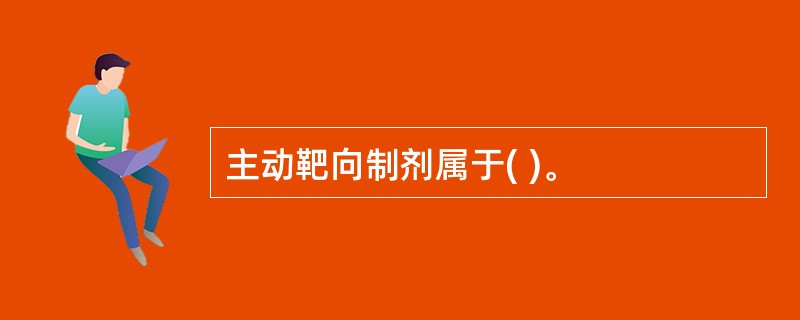 主动靶向制剂属于( )。